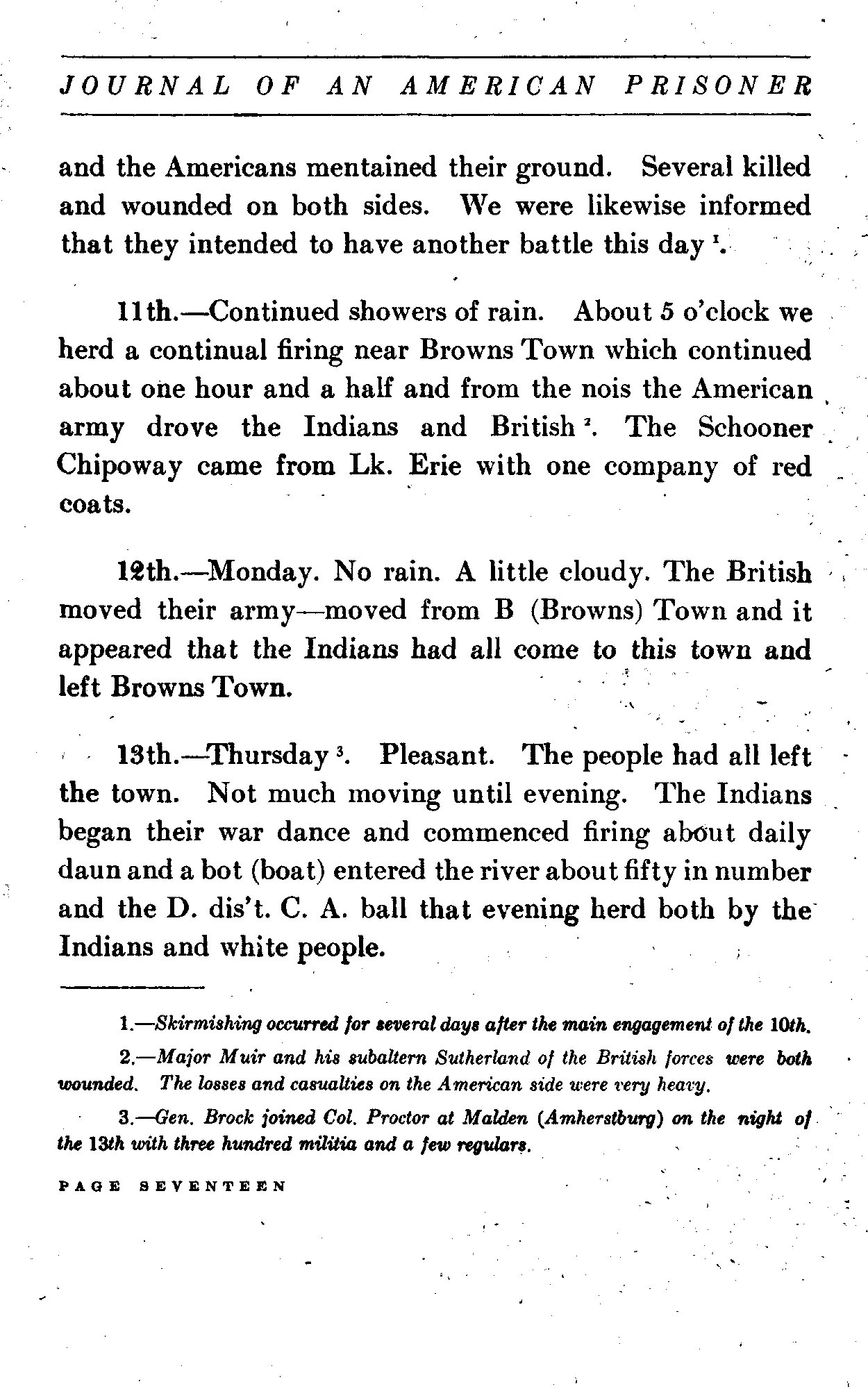 JOURNAL OF AN AMERICAN PRISONER

and the Americans mentained their ground. Several killed and wounded on both sides. We were likewise informed that they intended to have another battle this day $^1$.

11th.—Continued showers of rain. About 5 o'clock we herd a continual firing near Browns Town which continued about one hour and a half and from the nois the American army drove the Indians and British $^2$. The Schooner Chipoway came from Lk. Erie with one company of red coats.

12th.—Monday. No rain. A little cloudy. The British moved their army—moved from B (Browns) Town and it appeared that the Indians had all come to this town and left Browns Town.

13th.—Thursday $^3$. Pleasant. The people had all left the town. Not much moving until evening. The Indians began their war dance and commenced firing about daily daun and a bot (boat) entered the river about fifty in number and the D. dis't. C. A. ball that evening herd both by the Indians and white people.

1.—Skirmishing occurred for several days after the main engagement of the 10th.

2.—Major Muir and his subaltern Sutherland of the British forces were both wounded. The losses and casualties on the American side were very heavy.

3.—Gen. Brock joined Col. Proctor at Malden (Amherstburg) on the night of the 13th with three hundred militia and a few regulars.

PAGE SEVENTEEN